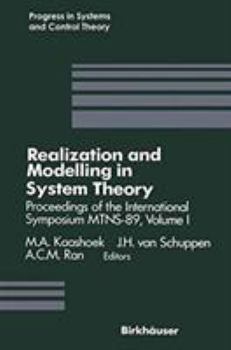 Progress in Systems and Control Theory

Realization and Modelling in System Theory

Proceedings of the International Symposium MTNS-89, Volume I

M.A. Kaashoek J.H. van Schuppen A.C.M. Ran Editors

Birkhäuser